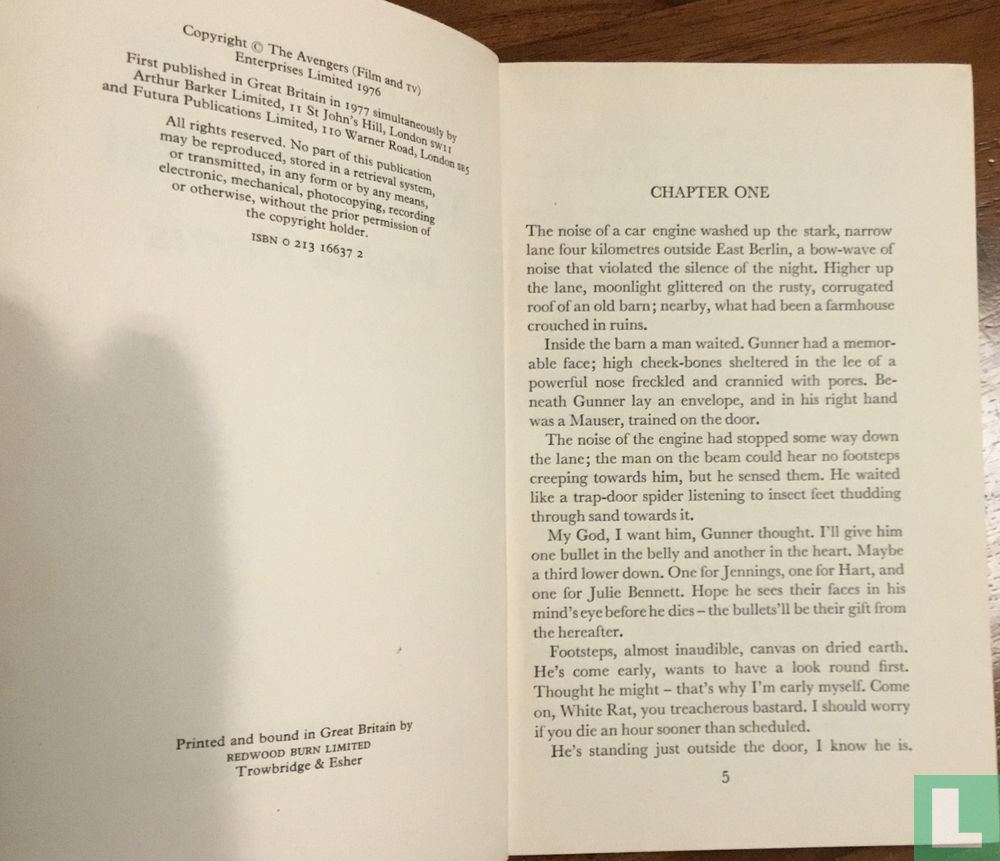 Copyright © The Avengers (Film and TV) Enterprises Limited 1976

First published in Great Britain in 1977 simultaneously by Arthur Barker Limited, 11 St John's Hill, London SW11 and Futura Publications Limited, 110 Warner Road, London SE5

All rights reserved. No part of this publication may be reproduced, stored in a retrieval system, or transmitted, in any form or by any means, electronic, mechanical, photocopying, recording or otherwise, without the prior permission of the copyright holder.

ISBN 0 213 16637 2

Printed and bound in Great Britain by
REDWOOD BURN LIMITED
Trowbridge & Esher

CHAPTER ONE

The noise of a car engine washed up the stark, narrow lane four kilometres outside East Berlin, a bow-wave of noise that violated the silence of the night. Higher up the lane, moonlight glittered on the rusty, corrugated roof of an old barn; nearby, what had been a farmhouse crouched in ruins.

Inside the barn a man waited. Gunner had a memorable face; high cheek-bones sheltered in the lee of a powerful nose freckled and crannied with pores. Beneath Gunner lay an envelope, and in his right hand was a Mauser, trained on the door.

The noise of the engine had stopped some way down the lane; the man on the beam could hear no footsteps creeping towards him, but he sensed them. He waited like a trap-door spider listening to insect feet thudding through sand towards it.

My God, I want him, Gunner thought. I'll give him one bullet in the belly and another in the heart. Maybe a third lower down. One for Jennings, one for Hart, and one for Julie Bennett. Hope he sees their faces in his mind's eye before he dies – the bullets'll be their gift from the hereafter.

Footsteps, almost inaudible, canvas on dried earth. He's come early, wants to have a look round first. Thought he might – that's why I'm early myself. Come on, White Rat, you treacherous bastard. I should worry if you die an hour sooner than scheduled.

He's standing just outside the door, I know he is.

5